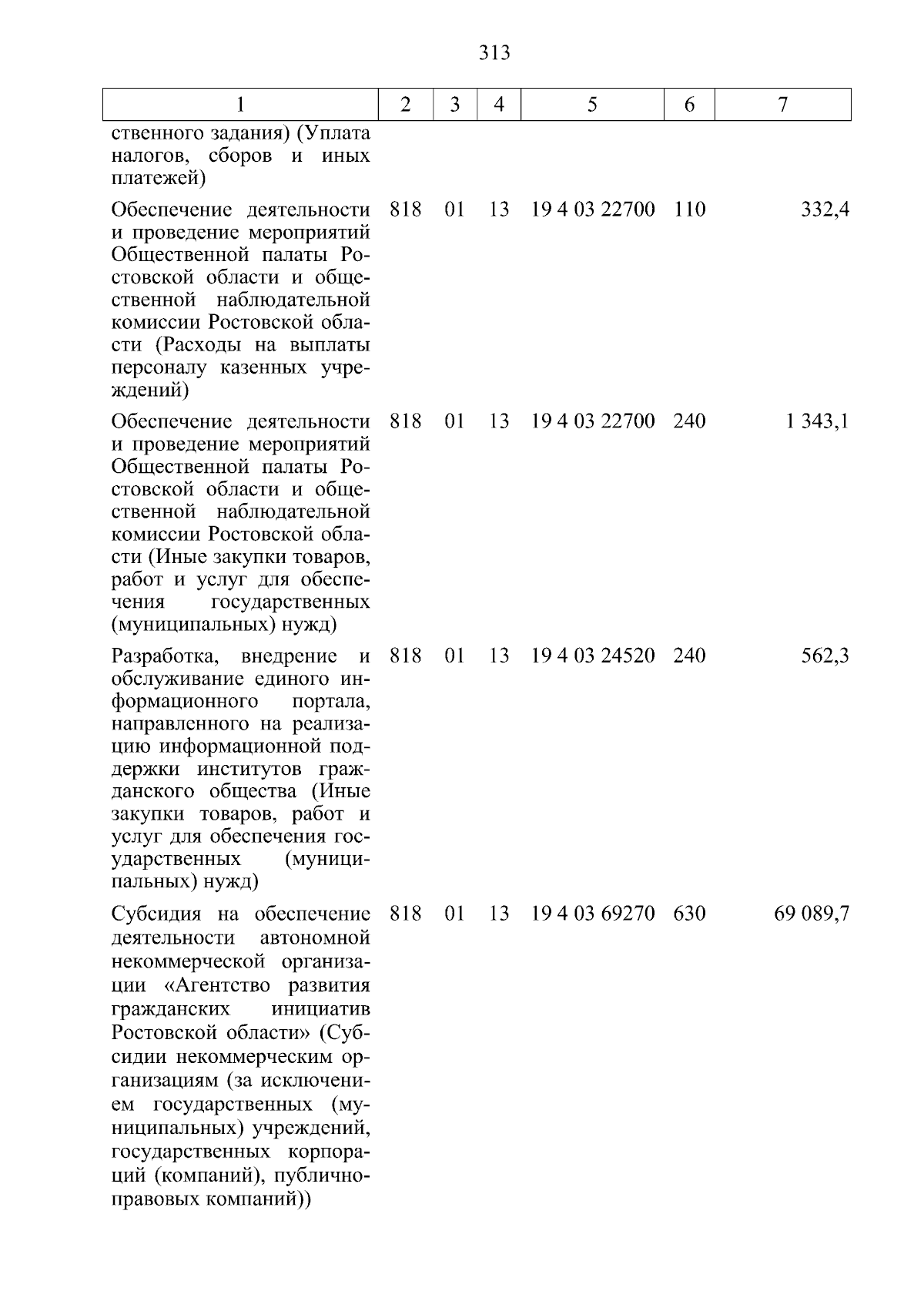 313

| 1 | 2 | 3 | 4 | 5 | 6 | 7 |
|---|---|---|---|---|---|---|
| ственного задания) (Уплата налогов, сборов и иных платежей) | | | | | | |
| Обеспечение деятельности и проведение мероприятий Общественной палаты Ростовской области и общественной наблюдательной комиссии Ростовской области (Расходы на выплаты персоналу казенных учреждений) | 818 | 01 | 13 | 19 4 03 22700 | 110 | 332,4 |
| Обеспечение деятельности и проведение мероприятий Общественной палаты Ростовской области и общественной наблюдательной комиссии Ростовской области (Иные закупки товаров, работ и услуг для обеспечения государственных (муниципальных) нужд) | 818 | 01 | 13 | 19 4 03 22700 | 240 | 1 343,1 |
| Разработка, внедрение и обслуживание единого информационного портала, направленного на реализацию информационной поддержки институтов гражданского общества (Иные закупки товаров, работ и услуг для обеспечения государственных (муниципальных) нужд) | 818 | 01 | 13 | 19 4 03 24520 | 240 | 562,3 |
| Субсидия на обеспечение деятельности автономной некоммерческой организации «Агентство развития гражданских инициатив Ростовской области» (Субсидии некоммерческим организациям (за исключением государственных (муниципальных) учреждений, государственных корпораций (компаний), публично-правовых компаний)) | 818 | 01 | 13 | 19 4 03 69270 | 630 | 69 089,7 |